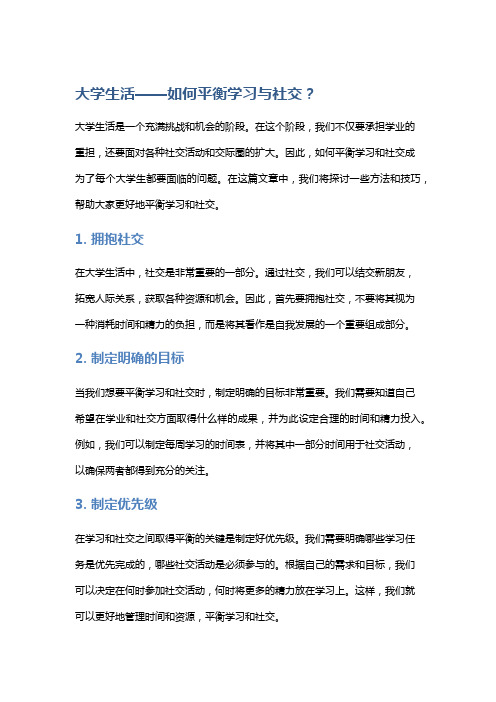 大学生活——如何平衡学习与社交？

大学生活是一个充满挑战和机会的阶段。在这个阶段，我们不仅要承担学业的重担，还要面对各种社交活动和交际圈的扩大。因此，如何平衡学习和社交成为了每个大学生都要面临的问题。在这篇文章中，我们将探讨一些方法和技巧，帮助大家更好地平衡学习和社交。

1. 拥抱社交

在大学生活中，社交是非常重要的一部分。通过社交，我们可以结交新朋友，拓宽人际关系，获取各种资源和机会。因此，首先要拥抱社交，不要将其视为一种消耗时间和精力的负担，而是将其看作是自我发展的一个重要组成部分。

2. 制定明确的目标

当我们想要平衡学习和社交时，制定明确的目标非常重要。我们需要知道自己希望在学业和社交方面取得什么样的成果，并为此设定合理的时间和精力投入。例如，我们可以制定每周学习的时间表，并将其中一部分时间用于社交活动，以确保两者都得到充分的关注。

3. 制定优先级

在学习和社交之间取得平衡的关键是制定好优先级。我们需要明确哪些学习任务是优先完成的，哪些社交活动是必须参与的。根据自己的需求和目标，我们可以决定在何时参加社交活动，何时将更多的精力放在学习上。这样，我们就可以更好地管理时间和资源，平衡学习和社交。